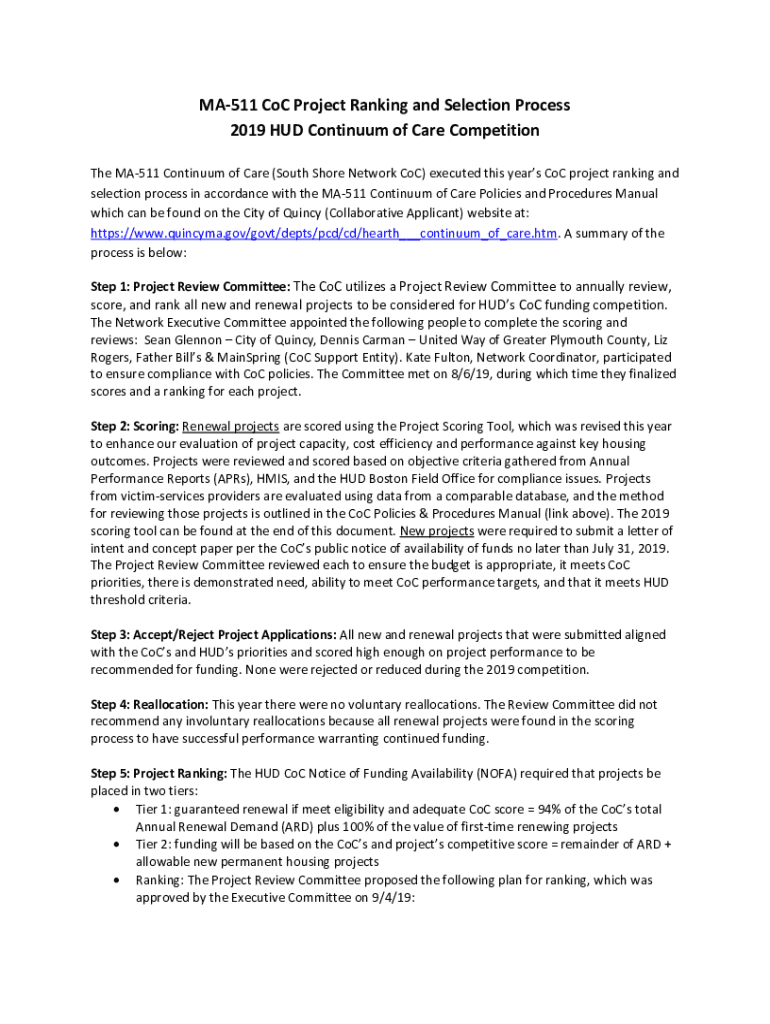 MA-511 CoC Project Ranking and Selection Process
2019 HUD Continuum of Care Competition

The MA-511 Continuum of Care (South Shore Network CoC) executed this year's CoC project ranking and selection process in accordance with the MA-511 Continuum of Care Policies and Procedures Manual which can be found on the City of Quincy (Collaborative Applicant) website at: https://www.quincyma.gov/govt/depts/pcd/cd/hearth___continuum_of_care.htm. A summary of the process is below:

Step 1: Project Review Committee: The CoC utilizes a Project Review Committee to annually review, score, and rank all new and renewal projects to be considered for HUD's CoC funding competition. The Network Executive Committee appointed the following people to complete the scoring and reviews: Sean Glennon – City of Quincy, Dennis Carman – United Way of Greater Plymouth County, Liz Rogers, Father Bill's & MainSpring (CoC Support Entity). Kate Fulton, Network Coordinator, participated to ensure compliance with CoC policies. The Committee met on 8/6/19, during which time they finalized scores and a ranking for each project.

Step 2: Scoring: Renewal projects are scored using the Project Scoring Tool, which was revised this year to enhance our evaluation of project capacity, cost efficiency and performance against key housing outcomes. Projects were reviewed and scored based on objective criteria gathered from Annual Performance Reports (APRs), HMIS, and the HUD Boston Field Office for compliance issues. Projects from victim-services providers are evaluated using data from a comparable database, and the method for reviewing those projects is outlined in the CoC Policies & Procedures Manual (link above). The 2019 scoring tool can be found at the end of this document. New projects were required to submit a letter of intent and concept paper per the CoC's public notice of availability of funds no later than July 31, 2019. The Project Review Committee reviewed each to ensure the budget is appropriate, it meets CoC priorities, there is demonstrated need, ability to meet CoC performance targets, and that it meets HUD threshold criteria.

Step 3: Accept/Reject Project Applications: All new and renewal projects that were submitted aligned with the CoC's and HUD's priorities and scored high enough on project performance to be recommended for funding. None were rejected or reduced during the 2019 competition.

Step 4: Reallocation: This year there were no voluntary reallocations. The Review Committee did not recommend any involuntary reallocations because all renewal projects were found in the scoring process to have successful performance warranting continued funding.

Step 5: Project Ranking: The HUD CoC Notice of Funding Availability (NOFA) required that projects be placed in two tiers:
• Tier 1: guaranteed renewal if meet eligibility and adequate CoC score = 94% of the CoC's total Annual Renewal Demand (ARD) plus 100% of the value of first-time renewing projects
• Tier 2: funding will be based on the CoC's and project's competitive score = remainder of ARD + allowable new permanent housing projects
• Ranking: The Project Review Committee proposed the following plan for ranking, which was approved by the Executive Committee on 9/4/19: